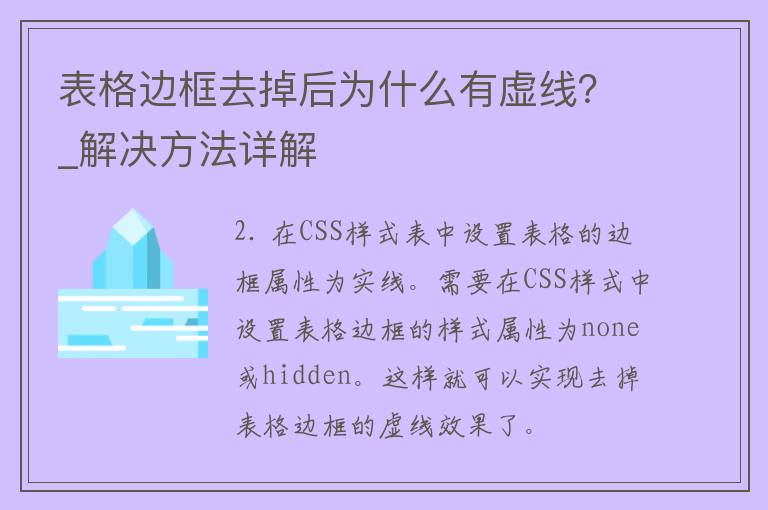 表格边框去掉后为什么有虚线?_解决方法详解

2. 在CSS样式表中设置表格的边框属性为实线。需要在CSS样式中设置表格边框的样式属性为none或hidden。这样就可以实现去掉表格边框的虚线效果了。